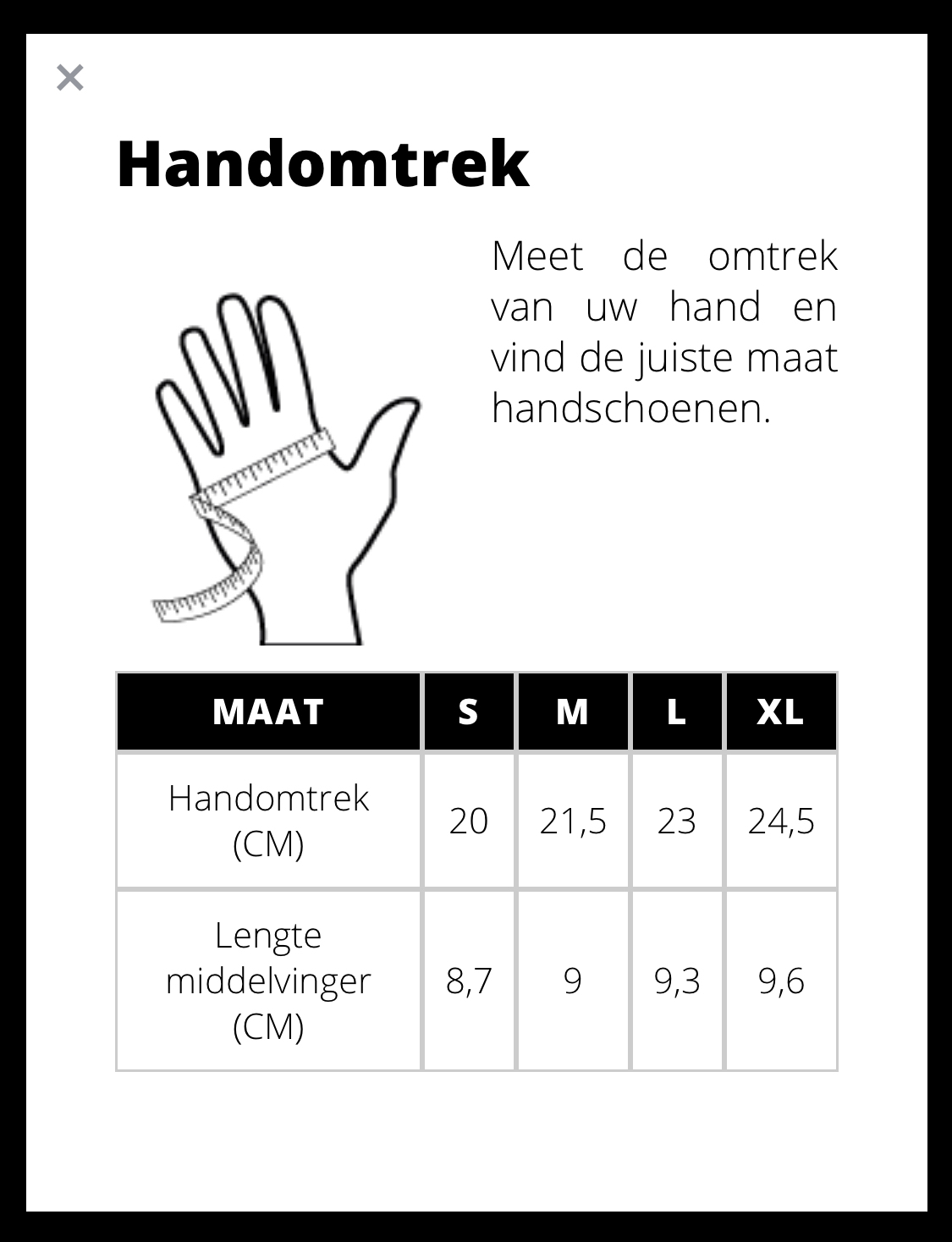 ×

Handomtrek

Meet de omtrek van uw hand en vind de juiste maat handschoenen.

| MAAT | S | M | L | XL |
|---|---|---|---|---|
| Handomtrek (CM) | 20 | 21,5 | 23 | 24,5 |
| Lengte middelvinger (CM) | 8,7 | 9 | 9,3 | 9,6 |